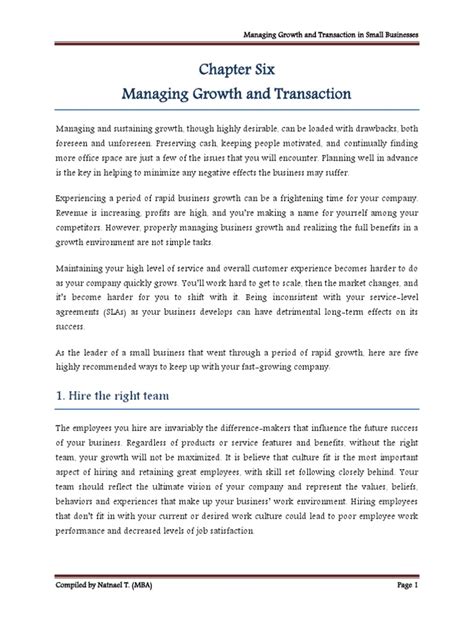 Managing Growth and Transaction in Small Businesses

Chapter Six
Managing Growth and Transaction

Managing and sustaining growth, though highly desirable, can be loaded with drawbacks, both foreseen and unforeseen. Preserving cash, keeping people motivated, and continually finding more office space are just a few of the issues that you will encounter. Planning well in advance is the key in helping to minimize any negative effects the business may suffer.

Experiencing a period of rapid business growth can be a frightening time for your company. Revenue is increasing, profits are high, and you're making a name for yourself among your competitors. However, properly managing business growth and realizing the full benefits in a growth environment are not simple tasks.

Maintaining your high level of service and overall customer experience becomes harder to do as your company quickly grows. You'll work hard to get to scale, then the market changes, and it's become harder for you to shift with it. Being inconsistent with your service-level agreements (SLAs) as your business develops can have detrimental long-term effects on its success.

As the leader of a small business that went through a period of rapid growth, here are five highly recommended ways to keep up with your fast-growing company.

1. Hire the right team

The employees you hire are invariably the difference-makers that influence the future success of your business. Regardless of products or service features and benefits, without the right team, your growth will not be maximized. It is believe that culture fit is the most important aspect of hiring and retaining great employees, with skill set following closely behind. Your team should reflect the ultimate vision of your company and represent the values, beliefs, behaviors and experiences that make up your business' work environment. Hiring employees that don't fit in with your current or desired work culture could lead to poor employee work performance and decreased levels of job satisfaction.

Compiled by Natnael T. (MBA)

Page 1